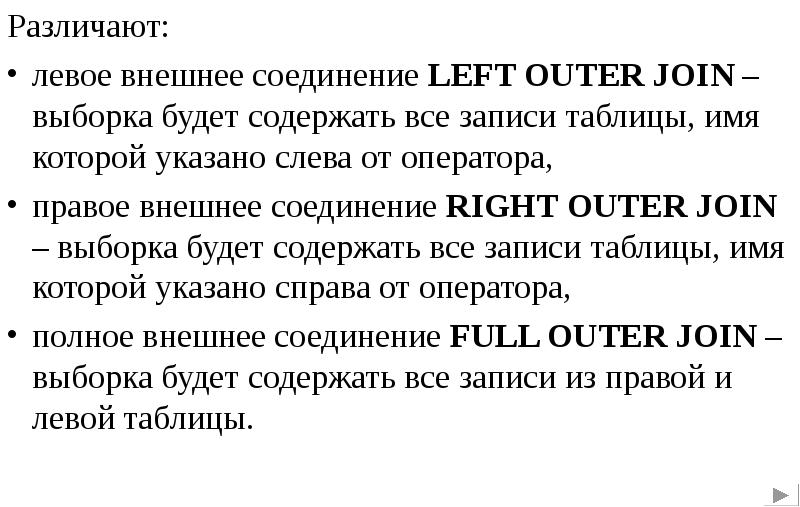 Различают:

• левое внешнее соединение LEFT OUTER JOIN – выборка будет содержать все записи таблицы, имя которой указано слева от оператора,

• правое внешнее соединение RIGHT OUTER JOIN – выборка будет содержать все записи таблицы, имя которой указано справа от оператора,

• полное внешнее соединение FULL OUTER JOIN – выборка будет содержать все записи из правой и левой таблицы.